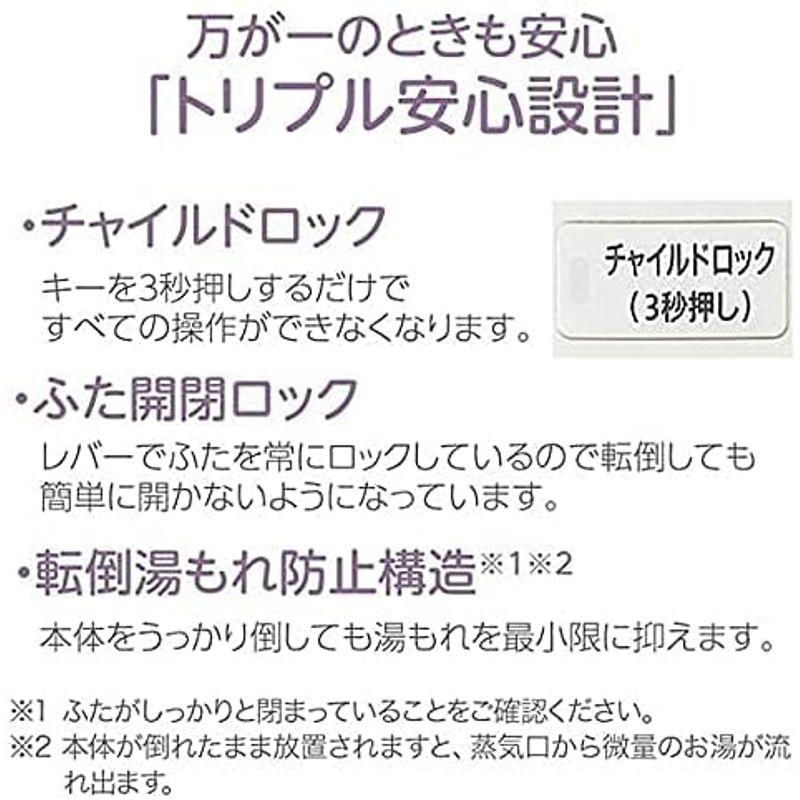 万が一のときも安心
「トリプル安心設計」

・チャイルドロック
キーを3秒押しするだけですべての操作ができなくなります。

チャイルドロック
（3秒押し）

・ふた開閉ロック
レバーでふたを常にロックしているので転倒しても簡単に開かないようになっています。

・転倒湯もれ防止構造※1※2
本体をうっかり倒しても湯もれを最小限に抑えます。

※1 ふたがしっかりと閉まっていることをご確認ください。
※2 本体が倒れたまま放置されますと、蒸気口から微量のお湯が流れ出ます。